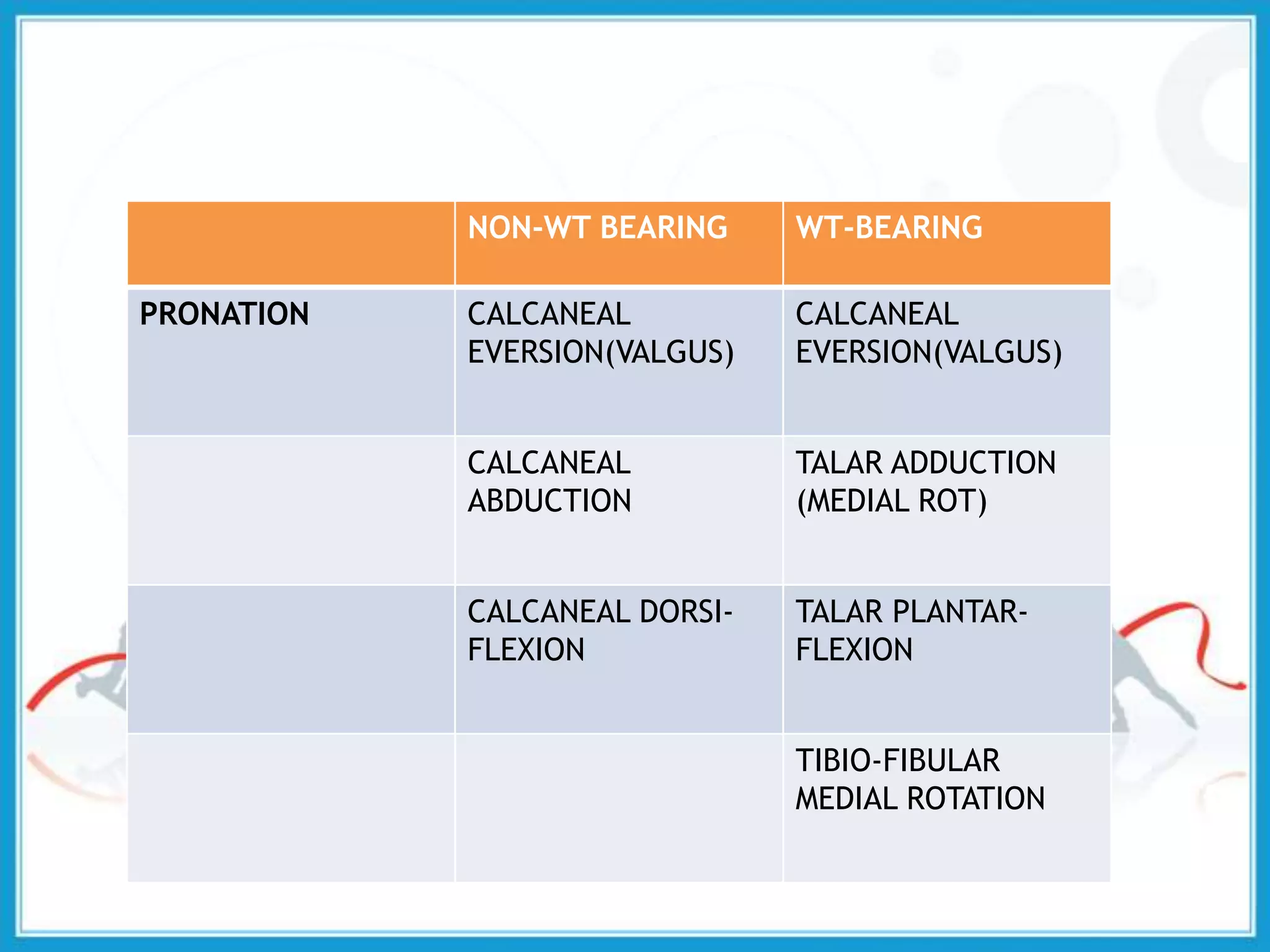 | | NON-WT BEARING | WT-BEARING |
|---|---|---|
| PRONATION | CALCANEAL EVERSION(VALGUS) | CALCANEAL EVERSION(VALGUS) |
| | CALCANEAL ABDUCTION | TALAR ADDUCTION (MEDIAL ROT) |
| | CALCANEAL DORSI-FLEXION | TALAR PLANTAR-FLEXION |
| | | TIBIO-FIBULAR MEDIAL ROTATION |